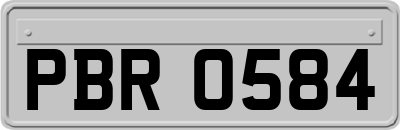 PBR 0584